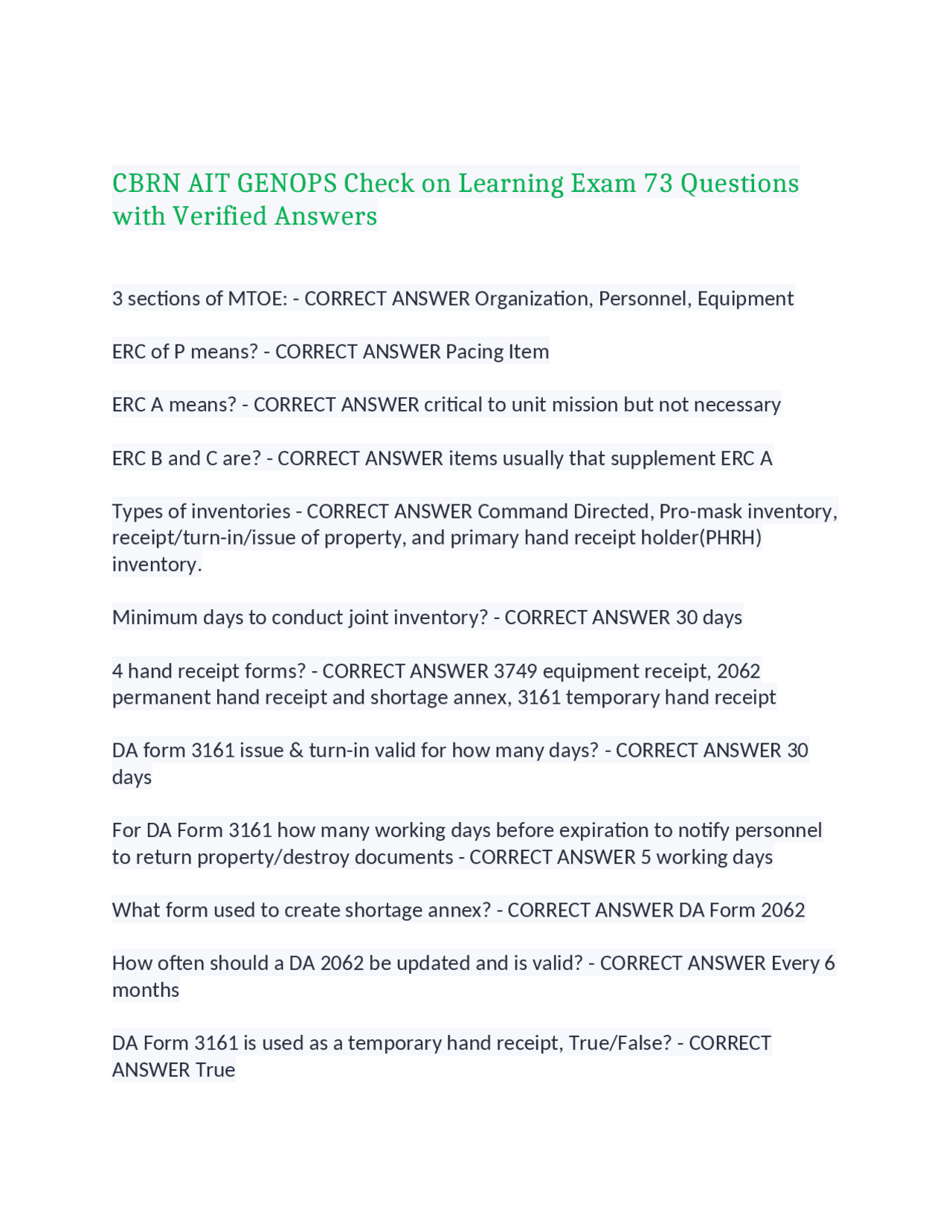 CBRN AIT GENOPS Check on Learning Exam 73 Questions with Verified Answers

3 sections of MTOE: - CORRECT ANSWER Organization, Personnel, Equipment

ERC of P means? - CORRECT ANSWER Pacing Item

ERC A means? - CORRECT ANSWER critical to unit mission but not necessary

ERC B and C are? - CORRECT ANSWER items usually that supplement ERC A

Types of inventories - CORRECT ANSWER Command Directed, Pro-mask inventory, receipt/turn-in/issue of property, and primary hand receipt holder(PHRH) inventory.

Minimum days to conduct joint inventory? - CORRECT ANSWER 30 days

4 hand receipt forms? - CORRECT ANSWER 3749 equipment receipt, 2062 permanent hand receipt and shortage annex, 3161 temporary hand receipt

DA form 3161 issue & turn-in valid for how many days? - CORRECT ANSWER 30 days

For DA Form 3161 how many working days before expiration to notify personnel to return property/destroy documents - CORRECT ANSWER 5 working days

What form used to create shortage annex? - CORRECT ANSWER DA Form 2062

How often should a DA 2062 be updated and is valid? - CORRECT ANSWER Every 6 months

DA Form 3161 is used as a temporary hand receipt, True/False? - CORRECT ANSWER True